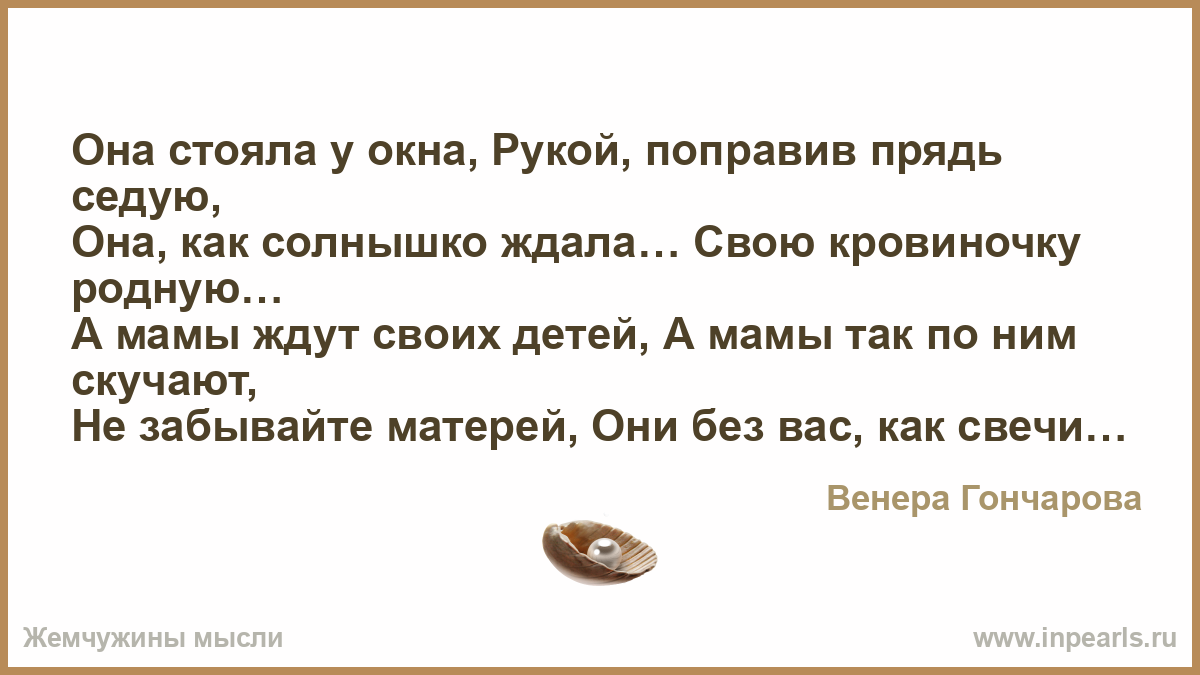 Она стояла у окна, Рукой, поправив прядь седую,
Она, как солнышко ждала… Свою кровиночку родную…
А мамы ждут своих детей, А мамы так по ним скучают,
Не забывайте матерей, Они без вас, как свечи…

Венера Гончарова

Жемчужины мысли

www.inpearls.ru